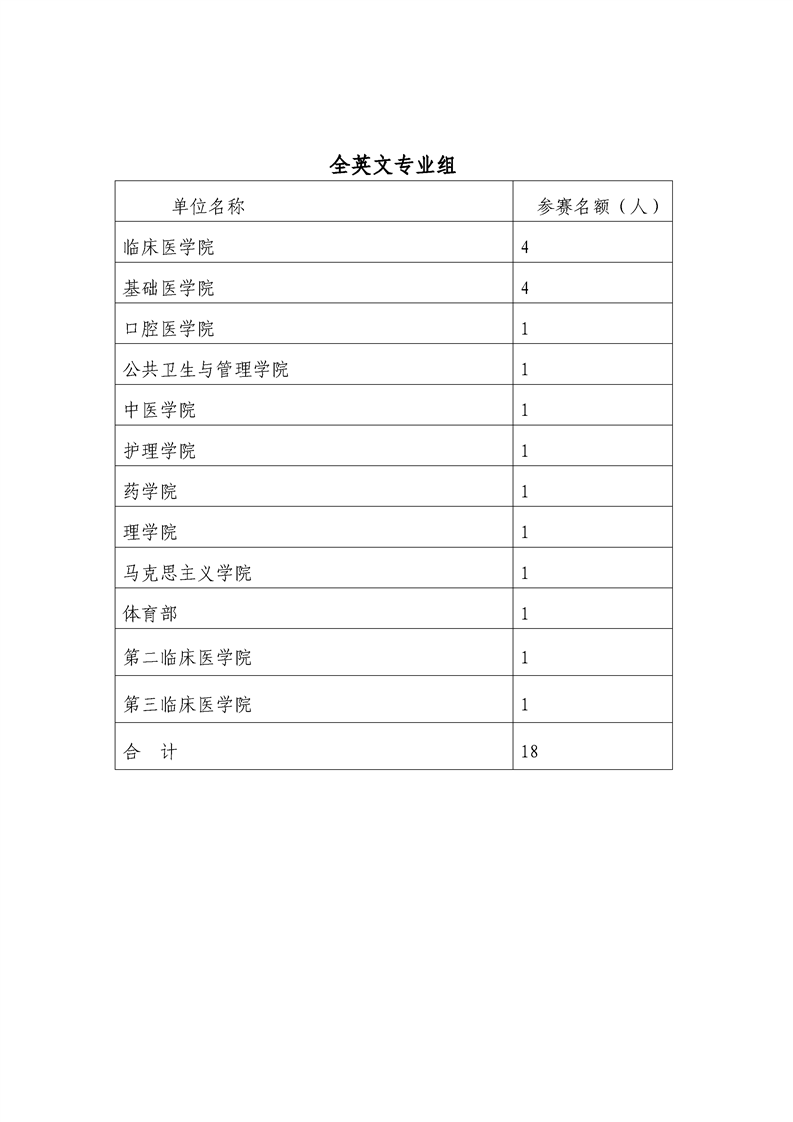 全英文专业组

| 单位名称 | 参赛名额（人） |
|---|---|
| 临床医学院 | 4 |
| 基础医学院 | 4 |
| 口腔医学院 | 1 |
| 公共卫生与管理学院 | 1 |
| 中医学院 | 1 |
| 护理学院 | 1 |
| 药学院 | 1 |
| 理学院 | 1 |
| 马克思主义学院 | 1 |
| 体育部 | 1 |
| 第二临床医学院 | 1 |
| 第三临床医学院 | 1 |
| 合　计 | 18 |